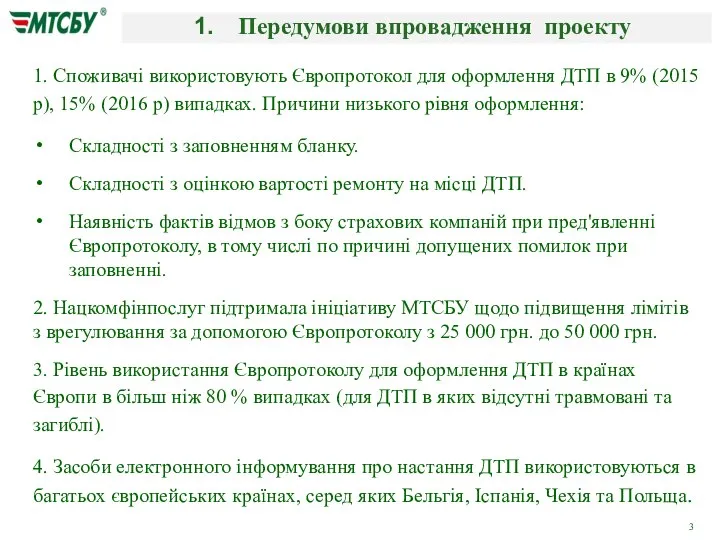 МТСБУ®

1. Передумови впровадження проекту

1. Споживачі використовують Європротокол для оформлення ДТП в 9% (2015 р), 15% (2016 р) випадках. Причини низького рівня оформлення:

• Складності з заповненням бланку.

• Складності з оцінкою вартості ремонту на місці ДТП.

• Наявність фактів відмов з боку страхових компаній при пред'явленні Європротоколу, в тому числі по причині допущених помилок при заповненні.

2. Нацкомфінпослуг підтримала ініціативу МТСБУ щодо підвищення лімітів з врегулювання за допомогою Європротоколу з 25 000 грн. до 50 000 грн.

3. Рівень використання Європротоколу для оформлення ДТП в країнах Європи в більш ніж 80 % випадках (для ДТП в яких відсутні травмовані та загиблі).

4. Засоби електронного інформування про настання ДТП використовуються в багатьох європейських країнах, серед яких Бельгія, Іспанія, Чехія та Польща.

3